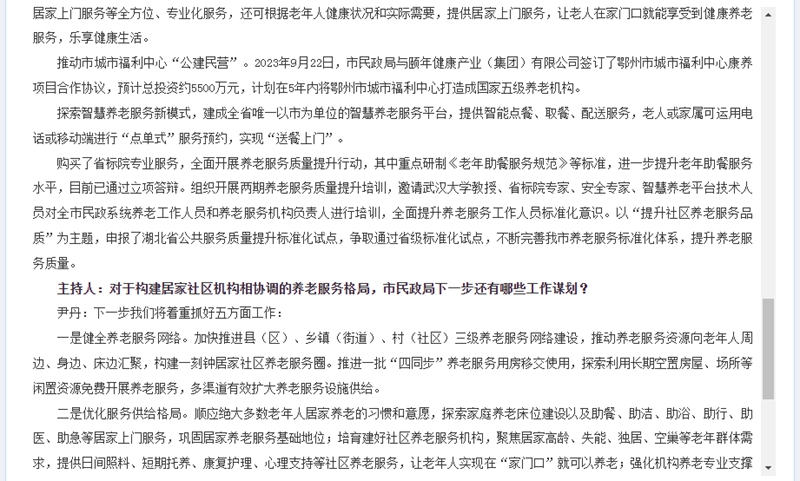 居家上门服务等全方位、专业化服务，还可根据老年人健康状况和实际需要，提供居家上门服务，让老人在家门口就能享受到健康养老服务，乐享健康生活。

推动市城市福利中心“公建民营”。2023年9月22日，市民政局与颐年健康产业（集团）有限公司签订了鄂州市城市福利中心康养项目合作协议，预计总投资约5500万元，计划在5年内将鄂州市城市福利中心打造成国家五级养老机构。

探索智慧养老服务新模式，建成全省唯一以市为单位的智慧养老服务平台，提供智能点餐、取餐、配送服务，老人或家属可运用电话或移动端进行“点单式”服务预约，实现“送餐上门”。

购买了省标院专业服务，全面开展养老服务质量提升行动，其中重点研制《老年助餐服务规范》等标准，进一步提升老年助餐服务水平，目前已通过立项答辩。组织开展两期养老服务质量提升培训，邀请武汉大学教授、省标院专家、安全专家、智慧养老平台技术人员对全市民政系统养老工作人员和养老服务机构负责人进行培训，全面提升养老服务工作人员标准化意识。以“提升社区养老服务品质”为主题，申报了湖北省公共服务质量提升标准化试点，争取通过省级标准化试点，不断完善我市养老服务标准化体系，提升养老服务质量。

主持人：对于构建居家社区机构相协调的养老服务格局，市民政局下一步还有哪些工作谋划？

尹丹：下一步我们将着重抓好五方面工作：

一是健全养老服务网络。加快推进县（区）、乡镇（街道）、村（社区）三级养老服务网络建设，推动养老服务资源向老年人周边、身边、床边汇聚，构建一刻钟居家社区养老服务圈。推进一批“四同步”养老服务用房移交使用，探索利用长期空置房屋、场所等闲置资源免费开展养老服务，多渠道有效扩大养老服务设施供给。

二是优化服务供给格局。顺应绝大多数老年人居家养老的习惯和意愿，探索家庭养老床位建设以及助餐、助洁、助浴、助行、助医、助急等居家上门服务，巩固居家养老服务基础地位；培育建好社区养老服务机构，聚焦居家高龄、失能、独居、空巢等老年群体需求，提供日间照料、短期托养、康复护理、心理支持等社区养老服务，让老年人实现在“家门口”就可以养老；强化机构养老专业支撑